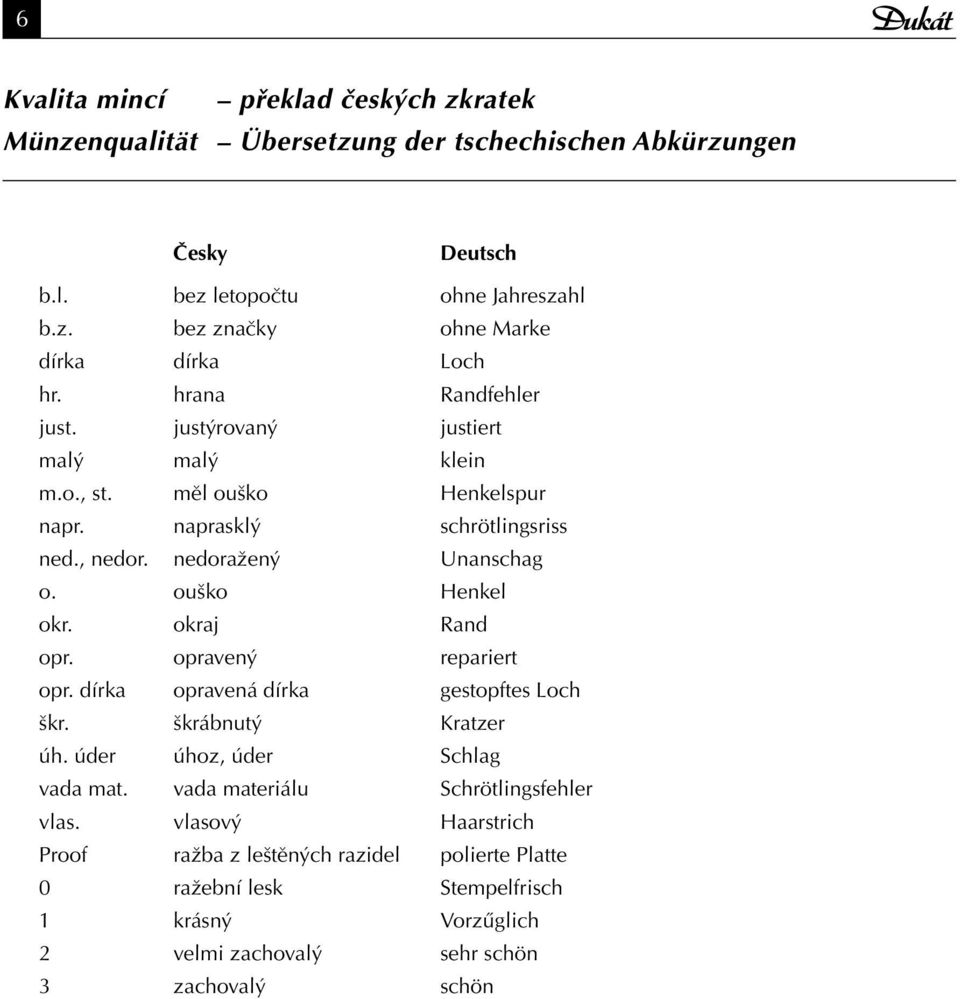 6

Dukát

Kvalita mincí – překlad českých zkratek
Münzenqualität – Übersetzung der tschechischen Abkürzungen

| | Česky | Deutsch |
|---|---|---|
| b.l. | bez letopočtu | ohne Jahreszahl |
| b.z. | bez značky | ohne Marke |
| dírka | dírka | Loch |
| hr. | hrana | Randfehler |
| just. | justýrovaný | justiert |
| malý | malý | klein |
| m.o., st. | měl ouško | Henkelspur |
| napr. | naprasklý | schrötlingsriss |
| ned., nedor. | nedoražený | Unanschag |
| o. | ouško | Henkel |
| okr. | okraj | Rand |
| opr. | opravený | repariert |
| opr. dírka | opravená dírka | gestopftes Loch |
| škr. | škrábnutý | Kratzer |
| úh. úder | úhoz, úder | Schlag |
| vada mat. | vada materiálu | Schrötlingsfehler |
| vlas. | vlasový | Haarstrich |
| Proof | ražba z leštěných razidel | polierte Platte |
| 0 | ražební lesk | Stempelfrisch |
| 1 | krásný | Vorzűglich |
| 2 | velmi zachovalý | sehr schön |
| 3 | zachovalý | schön |